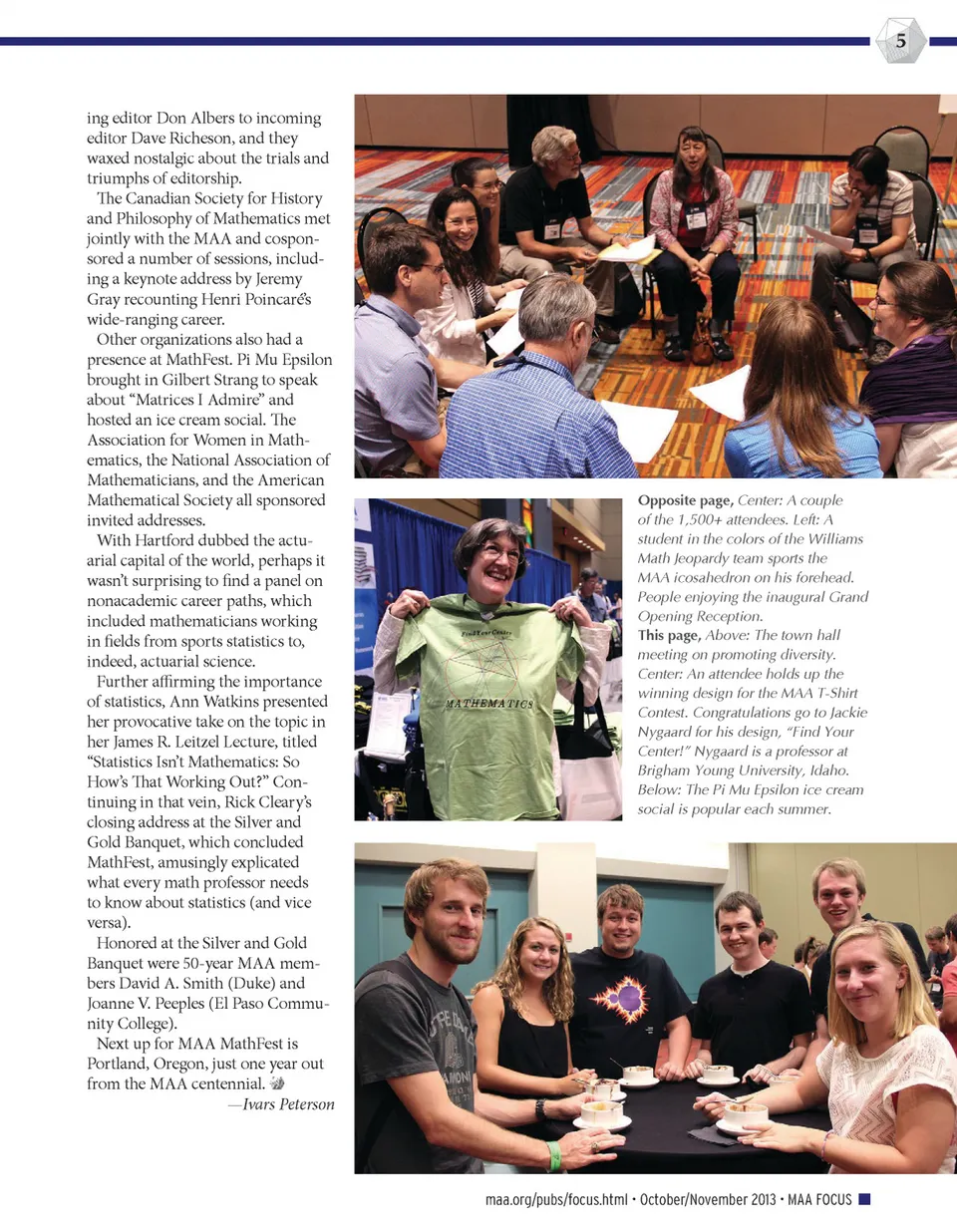 5

ing editor Don Albers to incoming editor Dave Richeson, and they waxed nostalgic about the trials and triumphs of editorship.

The Canadian Society for History and Philosophy of Mathematics met jointly with the MAA and cosponsored a number of sessions, including a keynote address by Jeremy Gray recounting Henri Poincaré's wide-ranging career.

Other organizations also had a presence at MathFest. Pi Mu Epsilon brought in Gilbert Strang to speak about "Matrices I Admire" and hosted an ice cream social. The Association for Women in Mathematics, the National Association of Mathematicians, and the American Mathematical Society all sponsored invited addresses.

With Hartford dubbed the actuarial capital of the world, perhaps it wasn't surprising to find a panel on nonacademic career paths, which included mathematicians working in fields from sports statistics to, indeed, actuarial science.

Further affirming the importance of statistics, Ann Watkins presented her provocative take on the topic in her James R. Leitzel Lecture, titled "Statistics Isn't Mathematics: So How's That Working Out?" Continuing in that vein, Rick Cleary's closing address at the Silver and Gold Banquet, which concluded MathFest, amusingly explicated what every math professor needs to know about statistics (and vice versa).

Honored at the Silver and Gold Banquet were 50-year MAA members David A. Smith (Duke) and Joanne V. Peeples (El Paso Community College).

Next up for MAA MathFest is Portland, Oregon, just one year out from the MAA centennial.

—Ivars Peterson

Find Your Center
MATHEMATICS

Opposite page, Center: A couple of the 1,500+ attendees. Left: A student in the colors of the Williams Math Jeopardy team sports the MAA icosahedron on his forehead. People enjoying the inaugural Grand Opening Reception.
This page, Above: The town hall meeting on promoting diversity. Center: An attendee holds up the winning design for the MAA T-Shirt Contest. Congratulations go to Jackie Nygaard for his design, "Find Your Center!" Nygaard is a professor at Brigham Young University, Idaho. Below: The Pi Mu Epsilon ice cream social is popular each summer.

maa.org/pubs/focus.html • October/November 2013 • MAA FOCUS